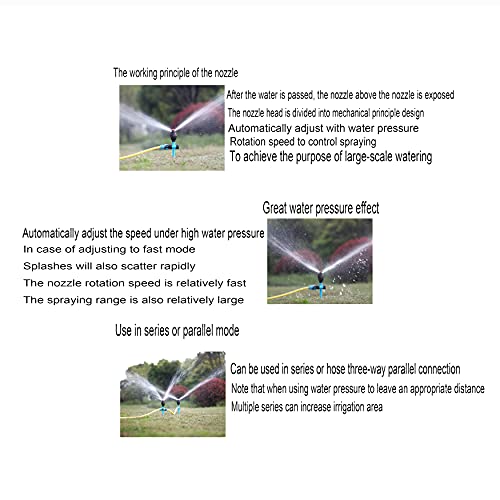 The working principle of the nozzle

After the water is passed, the nozzle above the nozzle is exposed
The nozzle head is divided into mechanical principle design
Automatically adjust with water pressure
Rotation speed to control spraying
To achieve the purpose of large-scale watering

Great water pressure effect

Automatically adjust the speed under high water pressure
In case of adjusting to fast mode
Splashes will also scatter rapidly
The nozzle rotation speed is relatively fast
The spraying range is also relatively large

Use in series or parallel mode

Can be used in series or hose three-way parallel connection
Note that when using water pressure to leave an appropriate distance
Multiple series can increase irrigation area